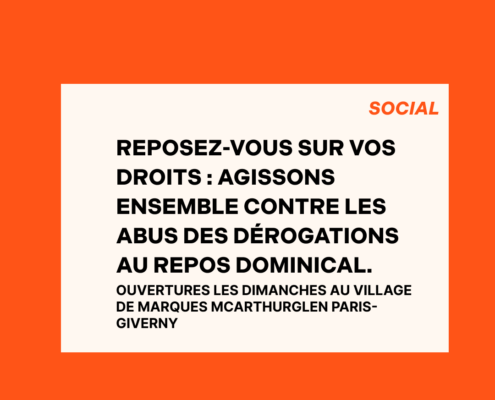 SOCIAL

REPOSEZ-VOUS SUR VOS DROITS : AGISSONS ENSEMBLE CONTRE LES ABUS DES DÉROGATIONS AU REPOS DOMINICAL.

OUVERTURES LES DIMANCHES AU VILLAGE DE MARQUES MCARTHURGLEN PARIS-GIVERNY